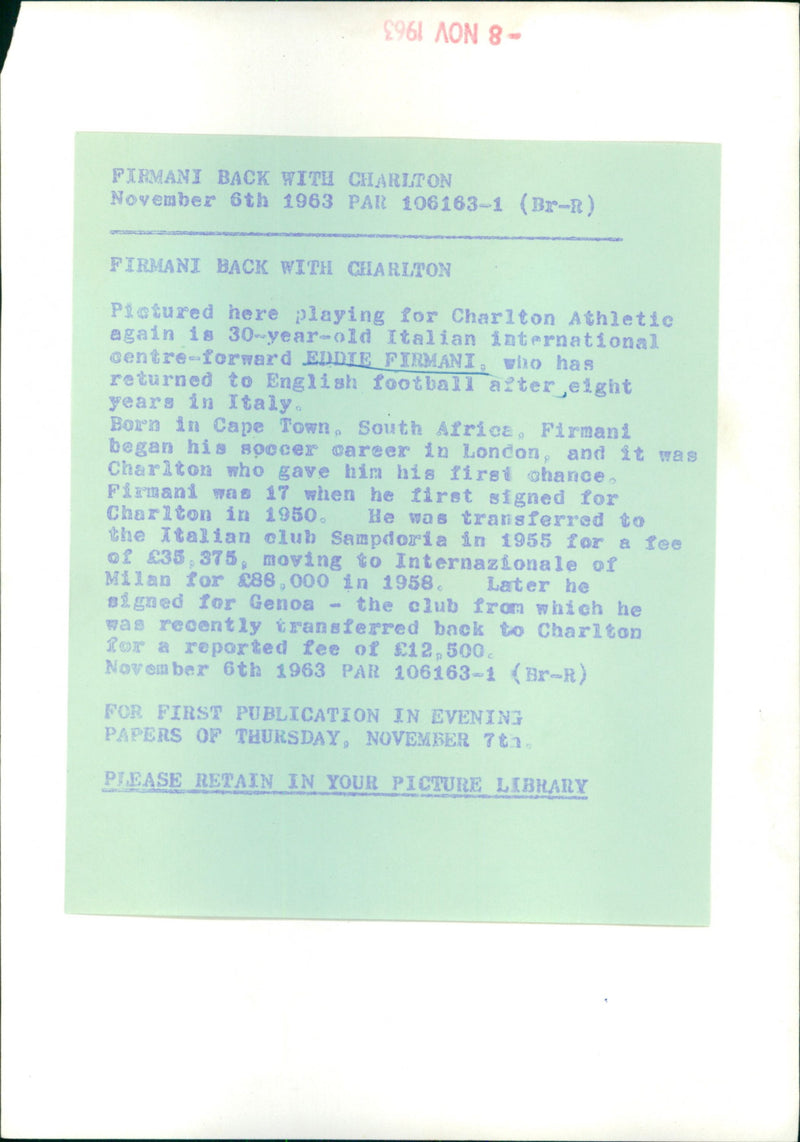 -8 NOV 1963

FIRMANI BACK WITH CHARLTON
November 6th 1963 PAR 106163-1 (Br-R)

FIRMANI BACK WITH CHARLTON

Pictured here playing for Charlton Athletic again is 30-year-old Italian international centre-forward EDDIE FIRMANI, who has returned to English football after eight years in Italy.

Born in Cape Town, South Africa, Firmani began his soccer career in London, and it was Charlton who gave him his first chance. Firmani was 17 when he first signed for Charlton in 1950. He was transferred to the Italian club Sampdoria in 1955 for a fee of £35,375, moving to Internazionale of Milan for £88,000 in 1958. Later he signed for Genoa - the club from which he was recently transferred back to Charlton for a reported fee of £12,500.
November 6th 1963 PAR 106163-1 (Br-R)

FOR FIRST PUBLICATION IN EVENING PAPERS OF THURSDAY, NOVEMBER 7th.

PLEASE RETAIN IN YOUR PICTURE LIBRARY